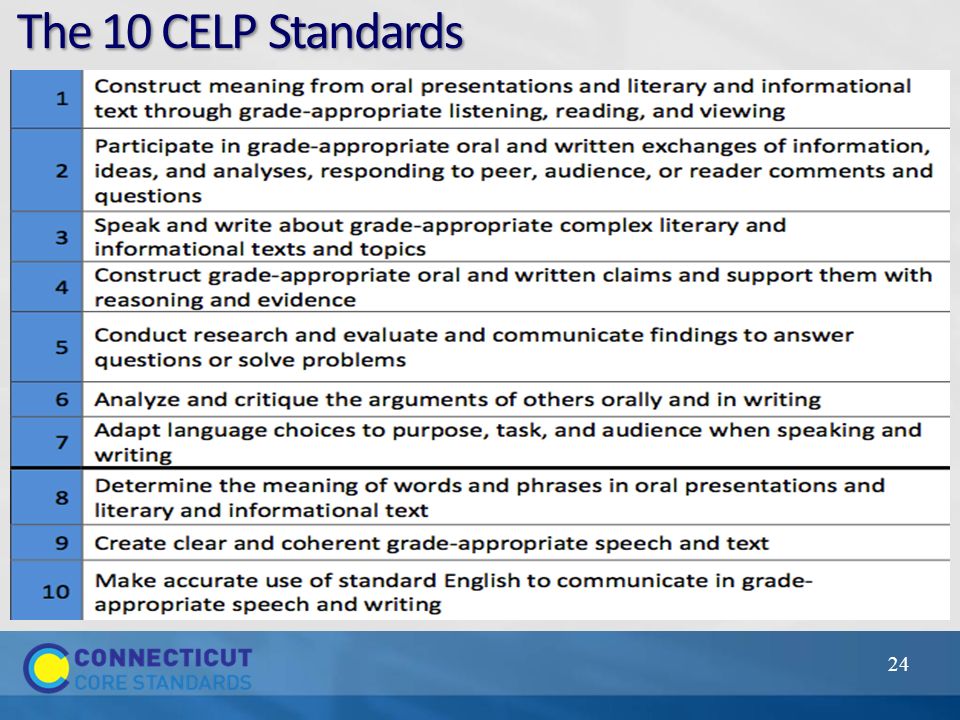 The 10 CELP Standards

| | |
|---|---|
| 1 | Construct meaning from oral presentations and literary and informational text through grade-appropriate listening, reading, and viewing |
| 2 | Participate in grade-appropriate oral and written exchanges of information, ideas, and analyses, responding to peer, audience, or reader comments and questions |
| 3 | Speak and write about grade-appropriate complex literary and informational texts and topics |
| 4 | Construct grade-appropriate oral and written claims and support them with reasoning and evidence |
| 5 | Conduct research and evaluate and communicate findings to answer questions or solve problems |
| 6 | Analyze and critique the arguments of others orally and in writing |
| 7 | Adapt language choices to purpose, task, and audience when speaking and writing |
| 8 | Determine the meaning of words and phrases in oral presentations and literary and informational text |
| 9 | Create clear and coherent grade-appropriate speech and text |
| 10 | Make accurate use of standard English to communicate in grade-appropriate speech and writing |

CONNECTICUT CORE STANDARDS

24